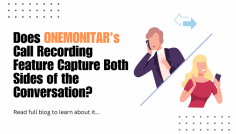 Does ONEMONITAR's Call Recording Feature Capture Both Sides of the Conversation?

Read full blog to learn about it...